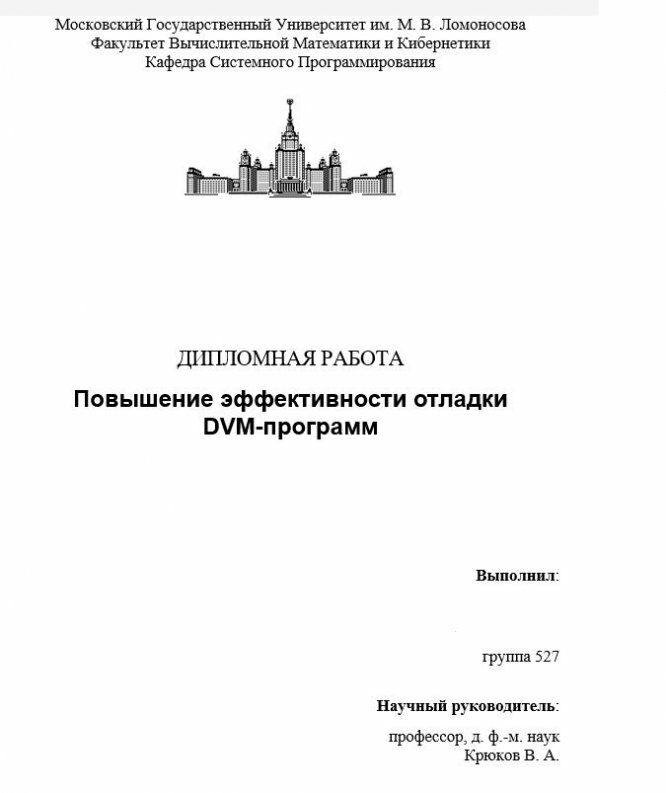 Московский Государственный Университет им. М. В. Ломоносова
Факультет Вычислительной Математики и Кибернетики
Кафедра Системного Программирования

ДИПЛОМНАЯ РАБОТА

Повышение эффективности отладки DVM-программ

Выполнил:

группа 527

Научный руководитель:

профессор, д. ф.-м. наук
Крюков В. А.